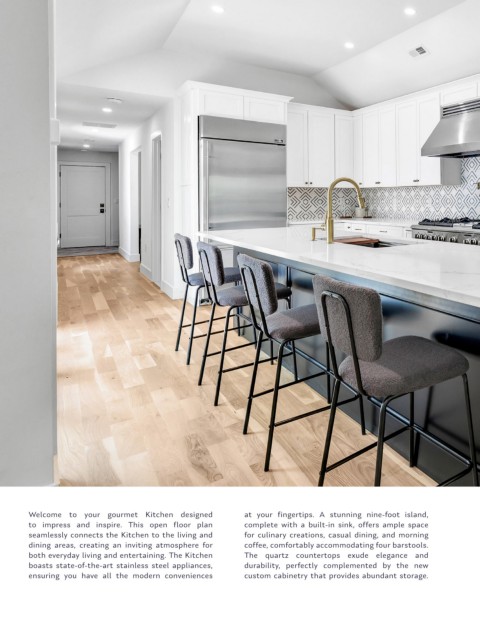 Welcome to your gourmet Kitchen designed to impress and inspire. This open floor plan seamlessly connects the Kitchen to the living and dining areas, creating an inviting atmosphere for both everyday living and entertaining. The Kitchen boasts state-of-the-art stainless steel appliances, ensuring you have all the modern conveniences

at your fingertips. A stunning nine-foot island, complete with a built-in sink, offers ample space for culinary creations, casual dining, and morning coffee, comfortably accommodating four barstools. The quartz countertops exude elegance and durability, perfectly complemented by the new custom cabinetry that provides abundant storage.